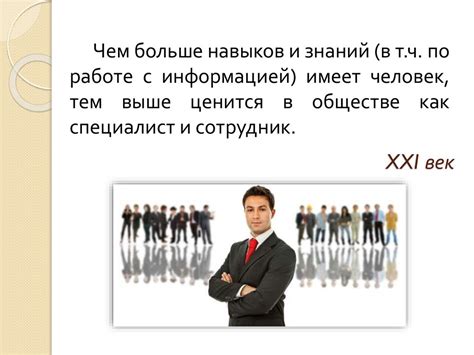 Чем больше навыков и знаний (в т.ч. по работе с информацией) имеет человек, тем выше ценится в обществе как специалист и сотрудник.

XXI век